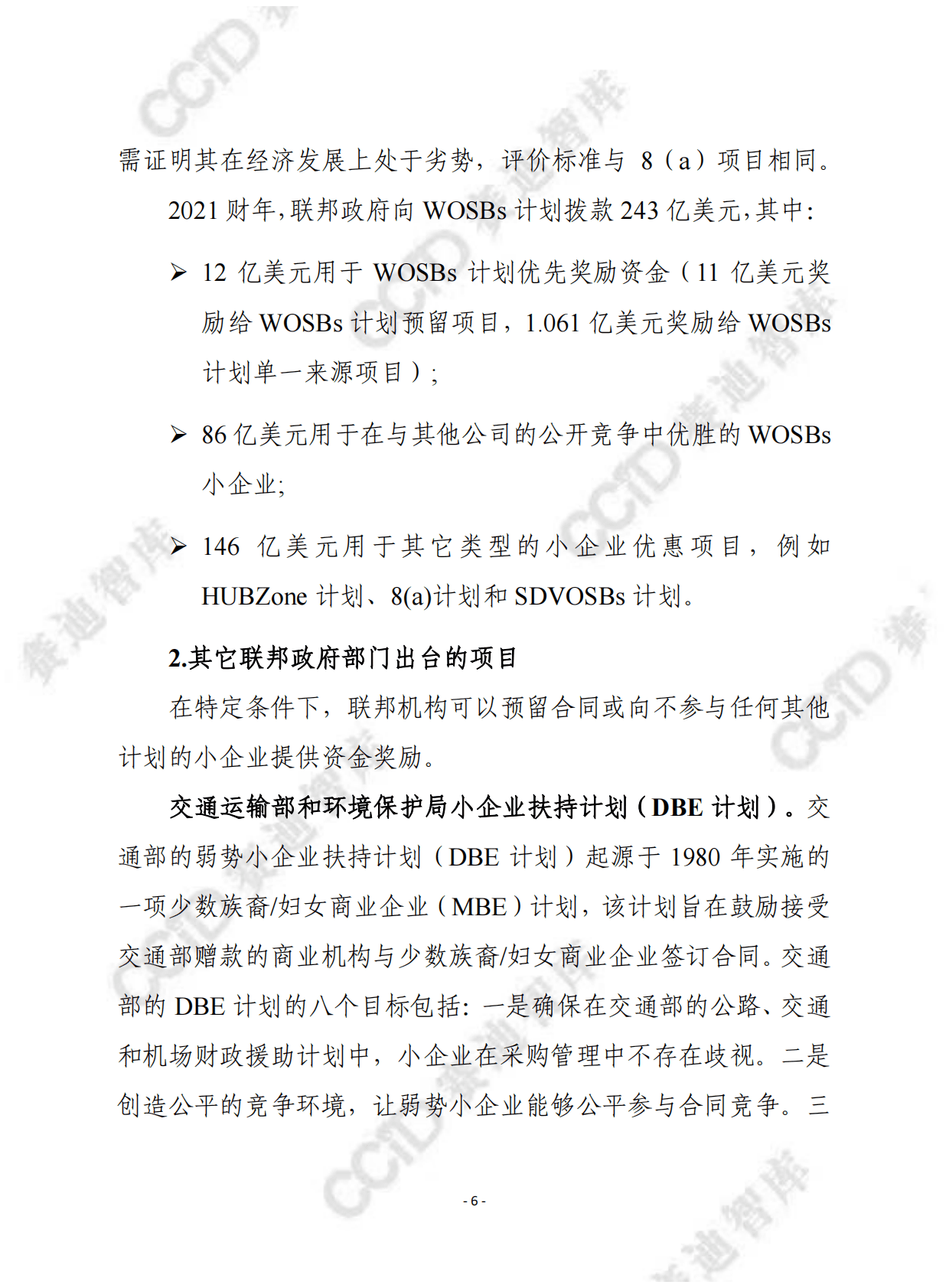 需证明其在经济发展上处于劣势，评价标准与 8（a）项目相同。

2021 财年，联邦政府向 WOSBs 计划拨款 243 亿美元，其中：

➢ 12 亿美元用于 WOSBs 计划优先奖励资金（11 亿美元奖励给 WOSBs 计划预留项目，1.061 亿美元奖励给 WOSBs 计划单一来源项目）；

➢ 86 亿美元用于在与其他公司的公开竞争中优胜的 WOSBs 小企业;

➢ 146 亿美元用于其它类型的小企业优惠项目，例如 HUBZone 计划、8(a)计划和 SDVOSBs 计划。

2.其它联邦政府部门出台的项目

在特定条件下，联邦机构可以预留合同或向不参与任何其他计划的小企业提供资金奖励。

交通运输部和环境保护局小企业扶持计划（DBE 计划）。交通部的弱势小企业扶持计划（DBE 计划）起源于 1980 年实施的一项少数族裔/妇女商业企业（MBE）计划，该计划旨在鼓励接受交通部赠款的商业机构与少数族裔/妇女商业企业签订合同。交通部的 DBE 计划的八个目标包括：一是确保在交通部的公路、交通和机场财政援助计划中，小企业在采购管理中不存在歧视。二是创造公平的竞争环境，让弱势小企业能够公平参与合同竞争。三

- 6 -

CCID 赛迪智库